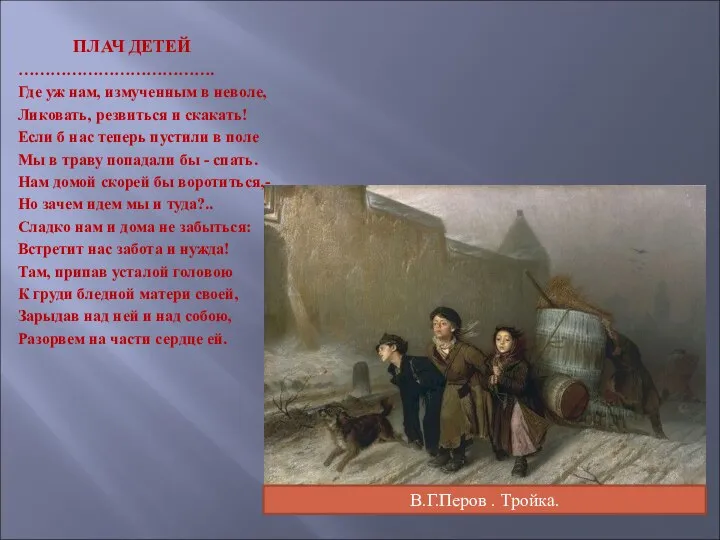 ПЛАЧ ДЕТЕЙ
…………………………….
Где уж нам, измученным в неволе,
Ликовать, резвиться и скакать!
Если б нас теперь пустили в поле
Мы в траву попадали бы - спать.
Нам домой скорей бы воротиться,-
Но зачем идем мы и туда?..
Сладко нам и дома не забыться:
Встретит нас забота и нужда!
Там, припав усталой головою
К груди бледной матери своей,
Зарыдав над ней и над собою,
Разорвем на части сердце ей.

В.Г.Перов . Тройка.